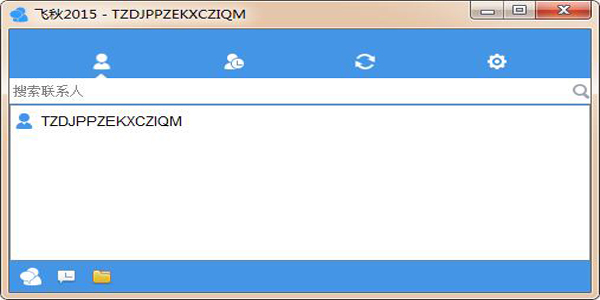 飞秋2015 - TZDJPPZEKXCZIQM

搜索联系人

TZDJPPZEKXCZIQM